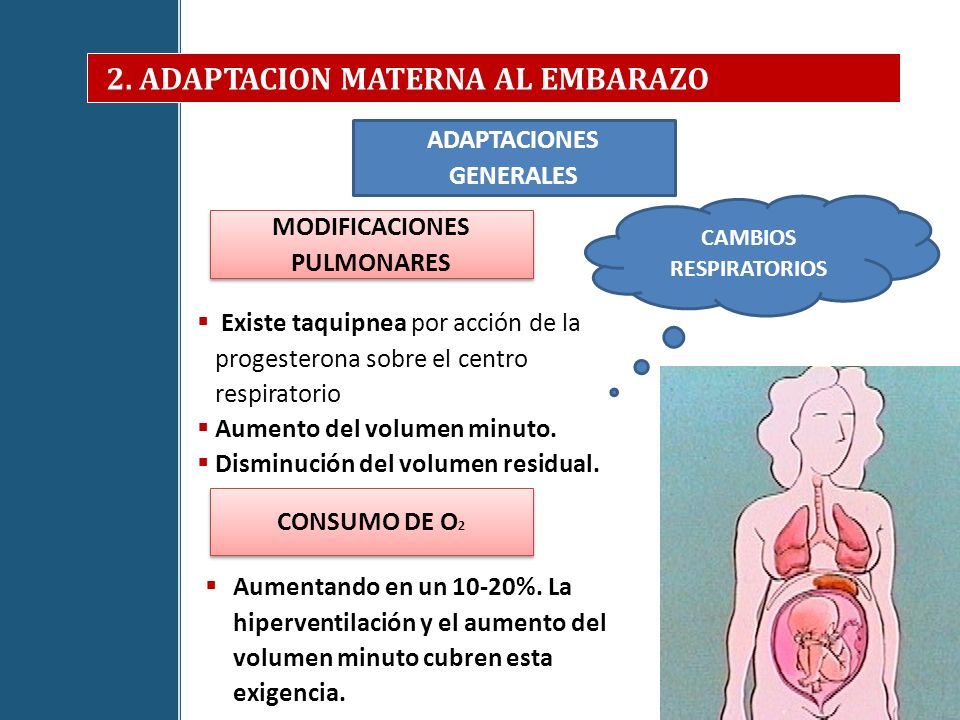 2. ADAPTACION MATERNA AL EMBARAZO

ADAPTACIONES GENERALES

MODIFICACIONES PULMONARES

CAMBIOS RESPIRATORIOS

▪ Existe taquipnea por acción de la progesterona sobre el centro respiratorio
▪ Aumento del volumen minuto.
▪ Disminución del volumen residual.

CONSUMO DE $O_2$

▪ Aumentando en un 10-20%. La hiperventilación y el aumento del volumen minuto cubren esta exigencia.